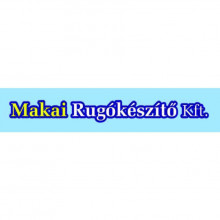 Makai Rugókészítő Kft.